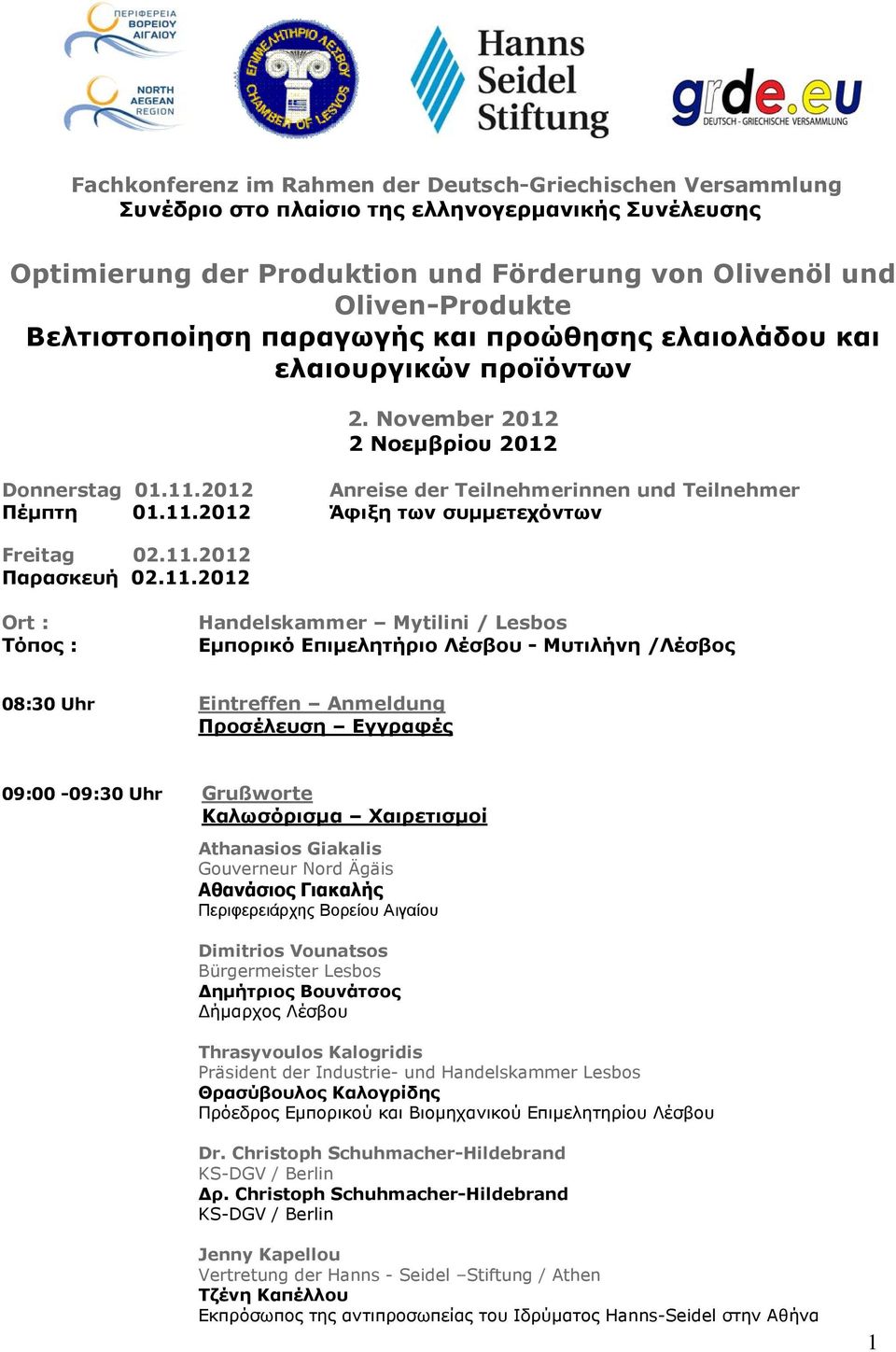 ΠΕΡΙΦΕΡΕΙΑ ΒΟΡΕΙΟΥ ΑΙΓΑΙΟΥ
NORTH AEGEAN REGION

ΕΠΙΜΕΛΗΤΗΡΙΟ ΛΕΣΒΟΥ
CHAMBER OF LESVOS

Hanns Seidel Stiftung

grde.eu
DEUTSCH - GRIECHISCHE VERSAMMLUNG

Fachkonferenz im Rahmen der Deutsch-Griechischen Versammlung
Συνέδριο στο πλαίσιο της ελληνογερμανικής Συνέλευσης

Optimierung der Produktion und Förderung von Olivenöl und Oliven-Produkte
Βελτιστοποίηση παραγωγής και προώθησης ελαιολάδου και ελαιουργικών προϊόντων

2. November 2012
2 Νοεμβρίου 2012

Donnerstag 01.11.2012 Anreise der Teilnehmerinnen und Teilnehmer
Πέμπτη 01.11.2012 Άφιξη των συμμετεχόντων

Freitag 02.11.2012
Παρασκευή 02.11.2012

Ort : Handelskammer – Mytilini / Lesbos
Τόπος : Εμπορικό Επιμελητήριο Λέσβου - Μυτιλήνη /Λέσβος

08:30 Uhr Eintreffen – Anmeldung
Προσέλευση – Εγγραφές

09:00 -09:30 Uhr Grußworte
Καλωσόρισμα – Χαιρετισμοί

Athanasios Giakalis
Gouverneur Nord Ägäis
Αθανάσιος Γιακαλής
Περιφερειάρχης Βορείου Αιγαίου

Dimitrios Vounatsos
Bürgermeister Lesbos
Δημήτριος Βουνάτσος
Δήμαρχος Λέσβου

Thrasyvoulos Kalogridis
Präsident der Industrie- und Handelskammer Lesbos
Θρασύβουλος Καλογρίδης
Πρόεδρος Εμπορικού και Βιομηχανικού Επιμελητηρίου Λέσβου

Dr. Christoph Schuhmacher-Hildebrand
KS-DGV / Berlin
Δρ. Christoph Schuhmacher-Hildebrand
KS-DGV / Berlin

Jenny Kapellou
Vertretung der Hanns - Seidel –Stiftung / Athen
Τζένη Καπέλλου
Εκπρόσωπος της αντιπροσωπείας του Ιδρύματος Hanns-Seidel στην Αθήνα

1